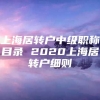 上海居转户中级职称目录 2020上海居转户细则